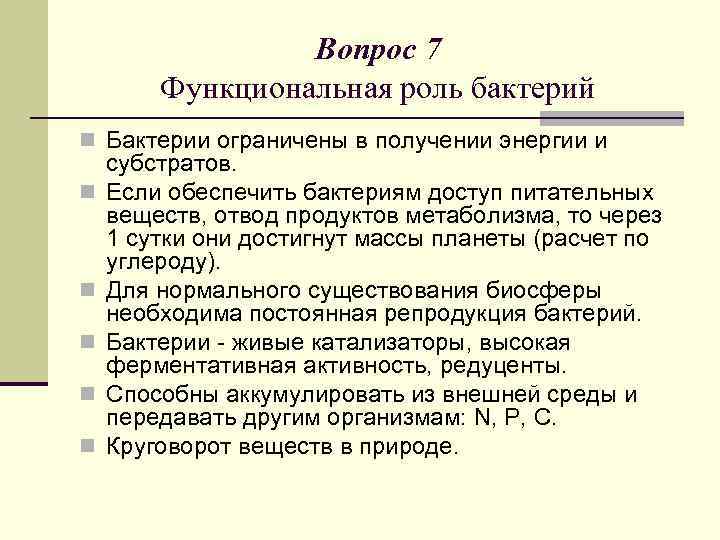 Вопрос 7
Функциональная роль бактерий

Бактерии ограничены в получении энергии и субстратов.

Если обеспечить бактериям доступ питательных веществ, отвод продуктов метаболизма, то через 1 сутки они достигнут массы планеты (расчет по углероду).

Для нормального существования биосферы необходима постоянная репродукция бактерий.

Бактерии - живые катализаторы, высокая ферментативная активность, редуценты.

Способны аккумулировать из внешней среды и передавать другим организмам: N, P, C.

Круговорот веществ в природе.